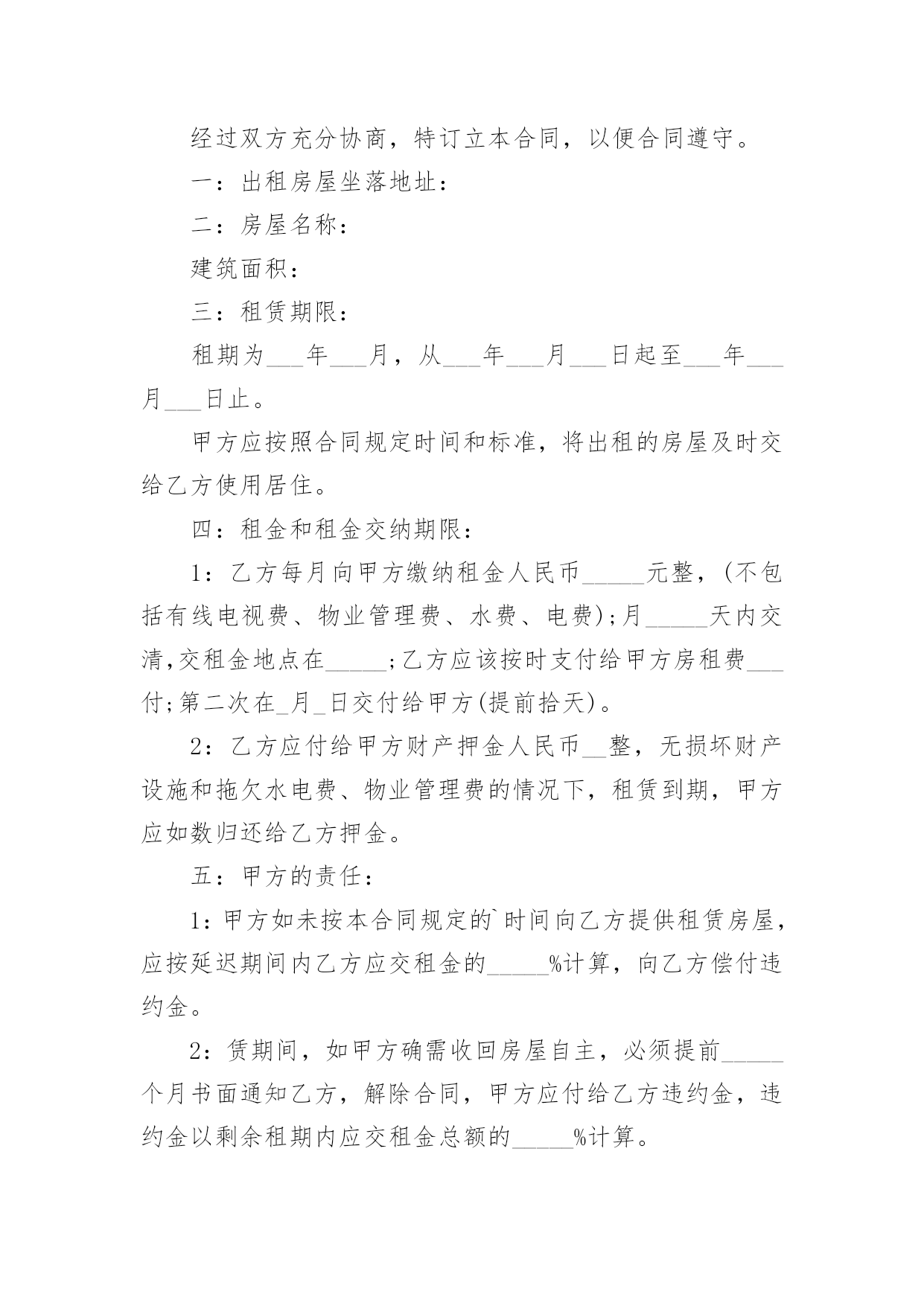 经过双方充分协商，特订立本合同，以便合同遵守。

一：出租房屋坐落地址：

二：房屋名称：

建筑面积：

三：租赁期限：

租期为___年___月，从___年___月___日起至___年___月___日止。

甲方应按照合同规定时间和标准，将出租的房屋及时交给乙方使用居住。

四：租金和租金交纳期限：

1：乙方每月向甲方缴纳租金人民币_____元整，(不包括有线电视费、物业管理费、水费、电费);月_____天内交清,交租金地点在_____;乙方应该按时支付给甲方房租费___付;第二次在_月_日交付给甲方(提前拾天)。

2：乙方应付给甲方财产押金人民币__整，无损坏财产设施和拖欠水电费、物业管理费的情况下，租赁到期，甲方应如数归还给乙方押金。

五：甲方的责任：

1：甲方如未按本合同规定的`时间向乙方提供租赁房屋，应按延迟期间内乙方应交租金的_____%计算，向乙方偿付违约金。

2：赁期间，如甲方确需收回房屋自主，必须提前_____个月书面通知乙方，解除合同，甲方应付给乙方违约金，违约金以剩余租期内应交租金总额的_____%计算。